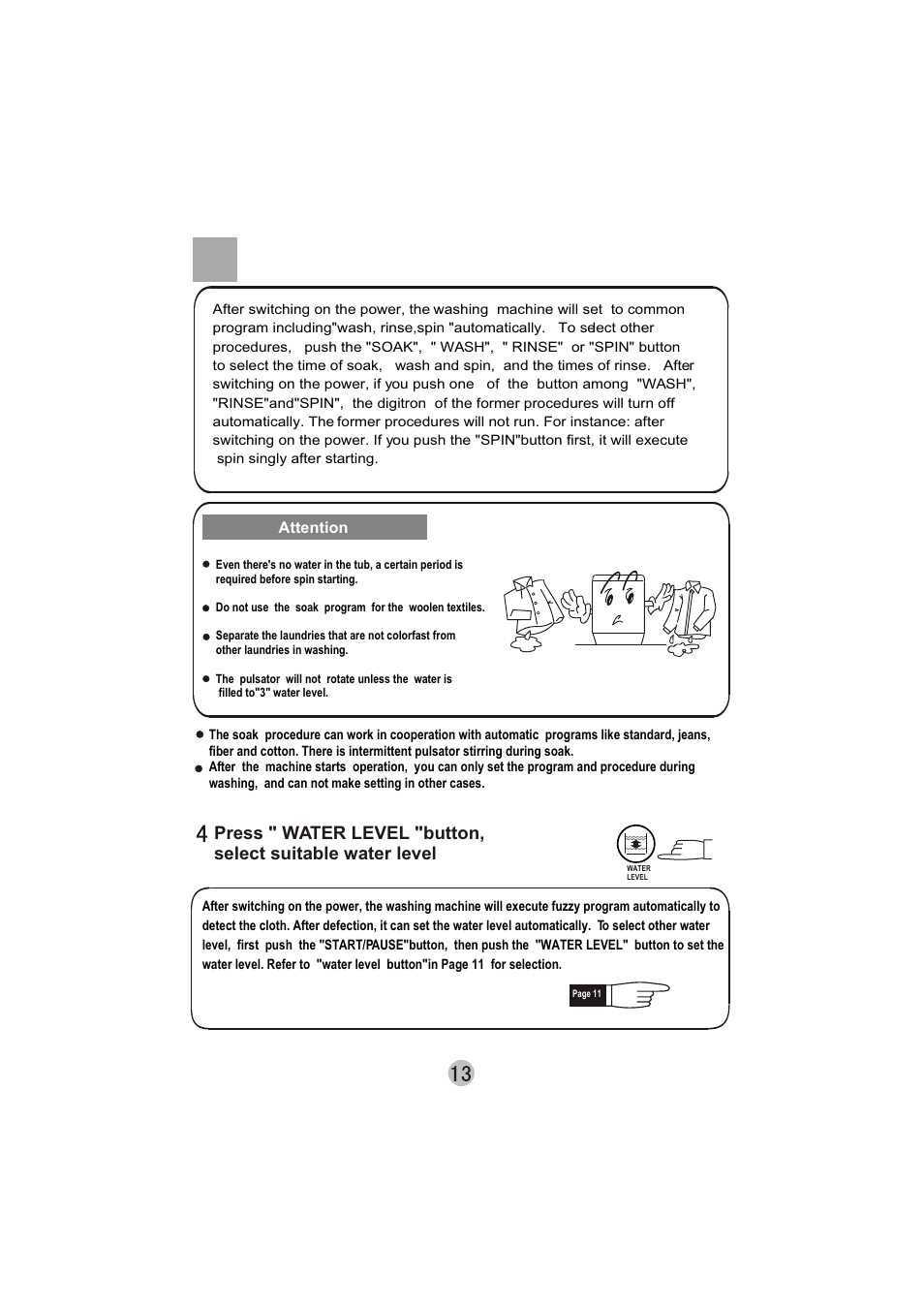 After switching on the power, the washing machine will set to common program including"wash, rinse,spin "automatically. To select other procedures, push the "SOAK", " WASH", " RINSE" or "SPIN" button to select the time of soak, wash and spin, and the times of rinse. After switching on the power, if you push one of the button among "WASH", "RINSE"and"SPIN", the digitron of the former procedures will turn off automatically. The former procedures will not run. For instance: after switching on the power. If you push the "SPIN"button first, it will execute spin singly after starting.

Attention

Even there's no water in the tub, a certain period is required before spin starting.

Do not use the soak program for the woolen textiles.

Separate the laundries that are not colorfast from other laundries in washing.

The pulsator will not rotate unless the water is filled to"3" water level.

The soak procedure can work in cooperation with automatic programs like standard, jeans, fiber and cotton. There is intermittent pulsator stirring during soak.

After the machine starts operation, you can only set the program and procedure during washing, and can not make setting in other cases.

4 Press " WATER LEVEL "button, select suitable water level

WATER LEVEL

After switching on the power, the washing machine will execute fuzzy program automatically to detect the cloth. After defection, it can set the water level automatically. To select other water level, first push the "START/PAUSE"button, then push the "WATER LEVEL" button to set the water level. Refer to "water level button"in Page 11 for selection.

Page 11

13